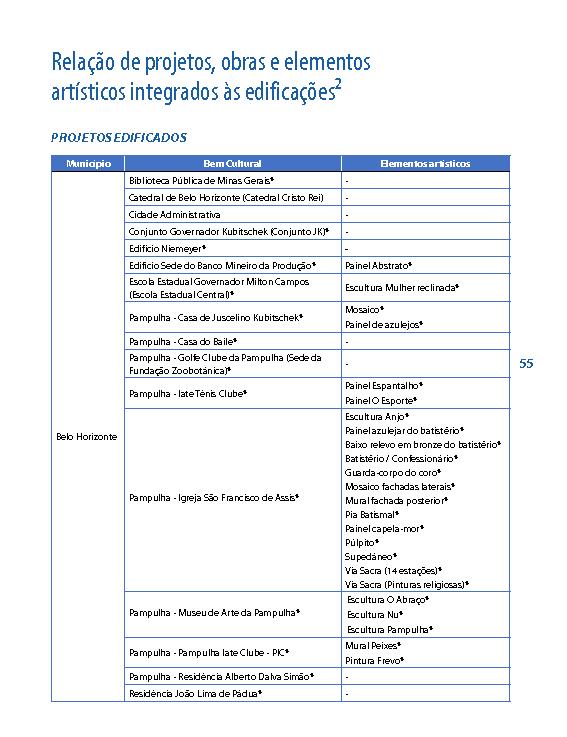 Relação de projetos, obras e elementos artísticos integrados às edificações$^2$

PROJETOS EDIFICADOS

| Município | Bem Cultural | Elementos artísticos |
|---|---|---|
| Belo Horizonte | Biblioteca Pública de Minas Gerais* | - |
| | Catedral de Belo Horizonte (Catedral Cristo Rei) | - |
| | Cidade Administrativa | - |
| | Conjunto Governador Kubitschek (Conjunto JK)* | - |
| | Edifício Niemeyer* | - |
| | Edifício Sede do Banco Mineiro da Produção* | Painel Abstrato* |
| | Escola Estadual Governador Milton Campos (Escola Estadual Central)* | Escultura Mulher reclinada* |
| | Pampulha - Casa de Juscelino Kubitschek* | Mosaico* Painel de azulejos* |
| | Pampulha - Casa do Baile* | - |
| | Pampulha - Golfe Clube da Pampulha (Sede da Fundação Zoobotânica)* | - |
| | Pampulha - Iate Tênis Clube* | Painel Espantalho* Painel O Esporte* |
| | Pampulha - Igreja São Francisco de Assis* | Escultura Anjo* Painel azulejar do batistério* Baixo relevo em bronze do batistério* Batistério / Confessionário* Guarda-corpo do coro* Mosaico fachadas laterais* Mural fachada posterior* Pia Batismal* Painel capela-mor* Púlpito* Supedâneo* Via Sacra (14 estações)* Via Sacra (Pinturas religiosas)* |
| | Pampulha - Museu de Arte da Pampulha* | Escultura O Abraço* Escultura Nu* Escultura Pampulha* |
| | Pampulha - Pampulha Iate Clube - PIC* | Mural Peixes* Pintura Frevo* |
| | Pampulha - Residência Alberto Dalva Simão* | - |
| | Residência João Lima de Pádua* | - |

55